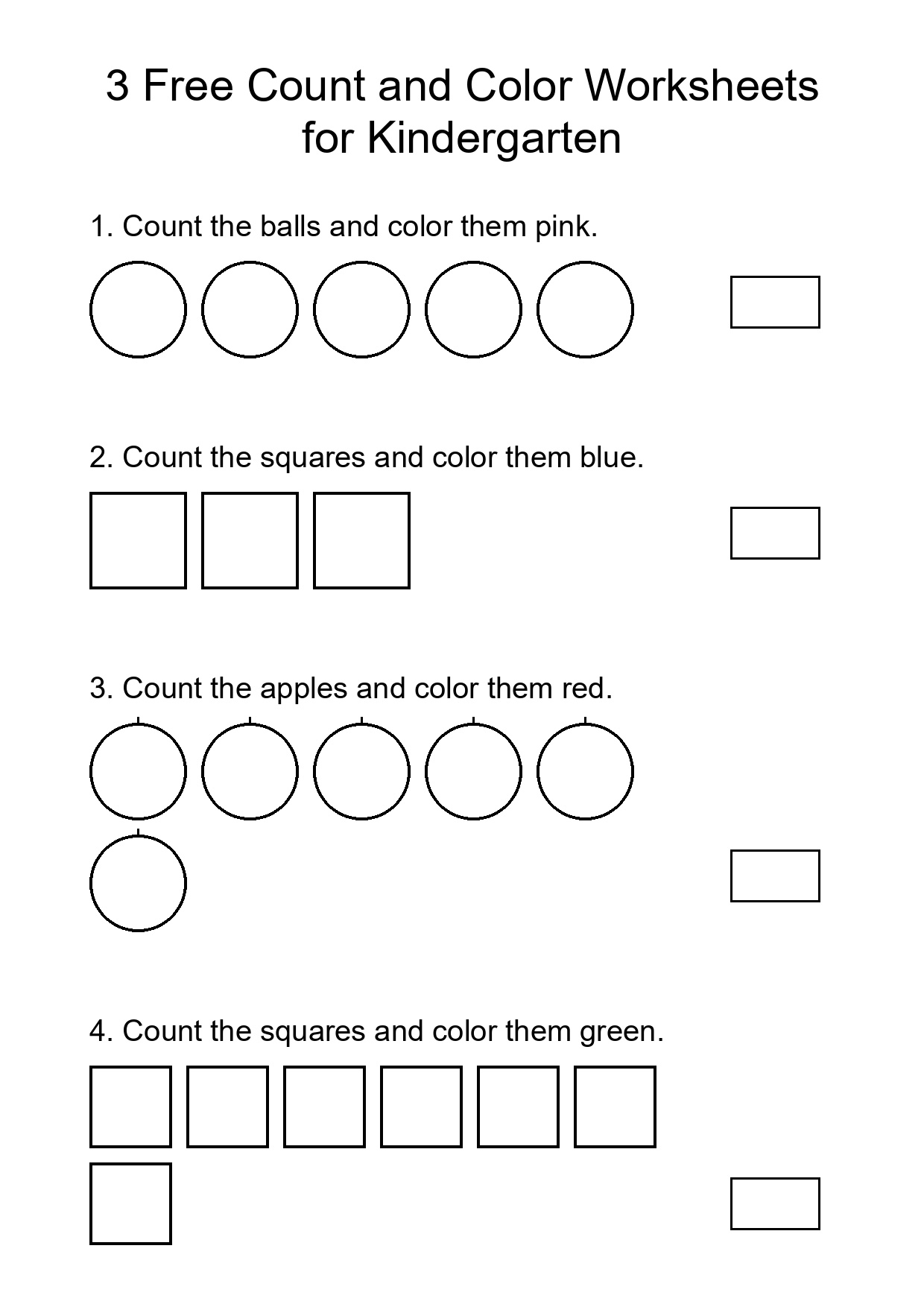 3 Free Count and Color Worksheets for Kindergarten

1. Count the balls and color them pink.

2. Count the squares and color them blue.

3. Count the apples and color them red.

4. Count the squares and color them green.